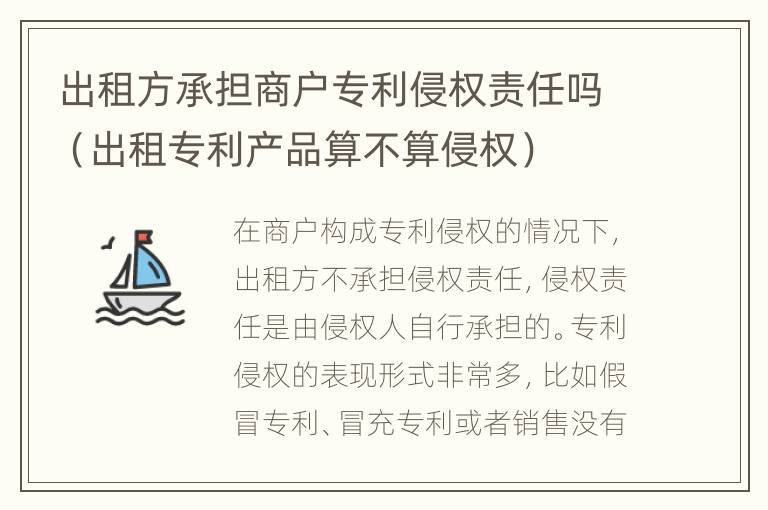 出租方承担商户专利侵权责任吗（出租专利产品算不算侵权）

在商户构成专利侵权的情况下，出租方不承担侵权责任，侵权责任是由侵权人自行承担的。专利侵权的表现形式非常多，比如假冒专利、冒充专利或者销售没有